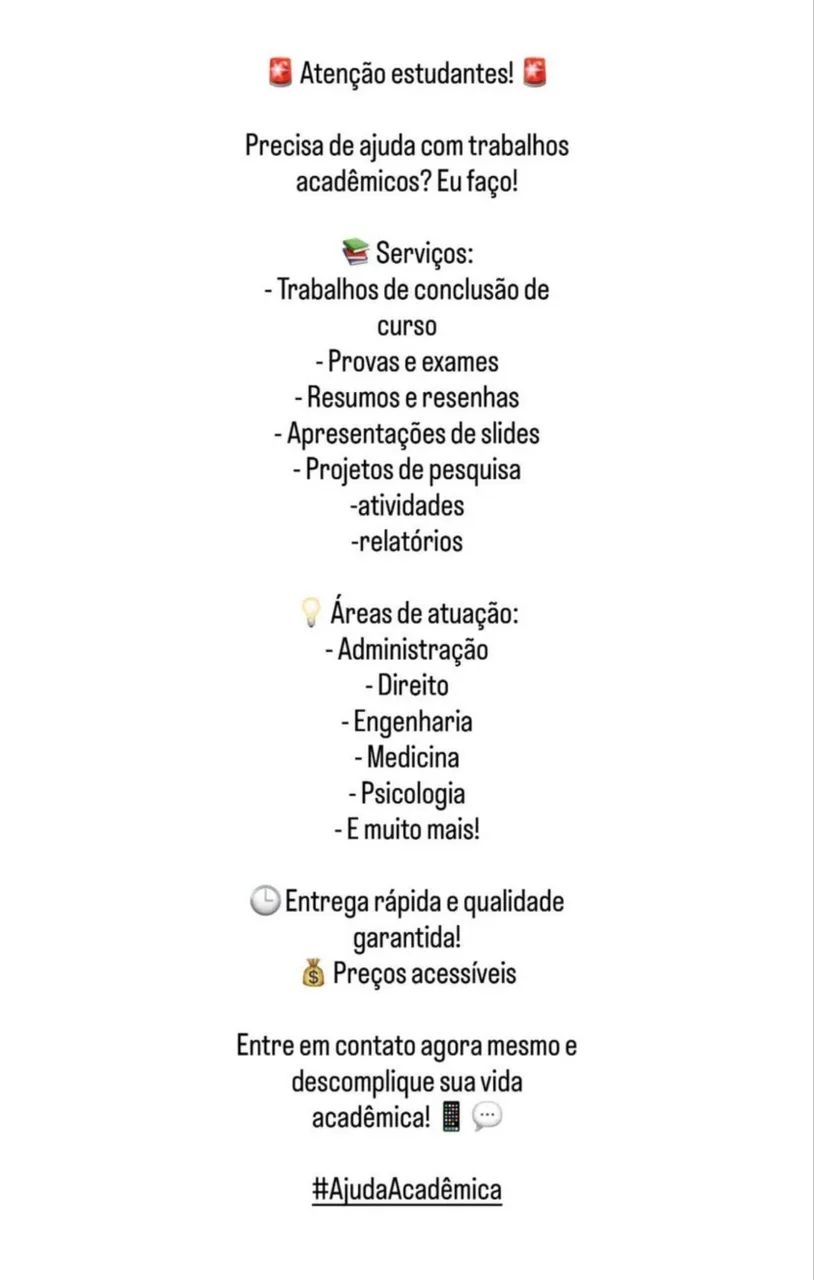 🚨 Atenção estudantes! 🚨

Precisa de ajuda com trabalhos acadêmicos? Eu faço!

📚 Serviços:
- Trabalhos de conclusão de curso
- Provas e exames
- Resumos e resenhas
- Apresentações de slides
- Projetos de pesquisa
-atividades
-relatórios

💡 Áreas de atuação:
- Administração
- Direito
- Engenharia
- Medicina
- Psicologia
- E muito mais!

🕒 Entrega rápida e qualidade garantida!
💰 Preços acessíveis

Entre em contato agora mesmo e descomplique sua vida acadêmica! 📱 💬

#AjudaAcadêmica